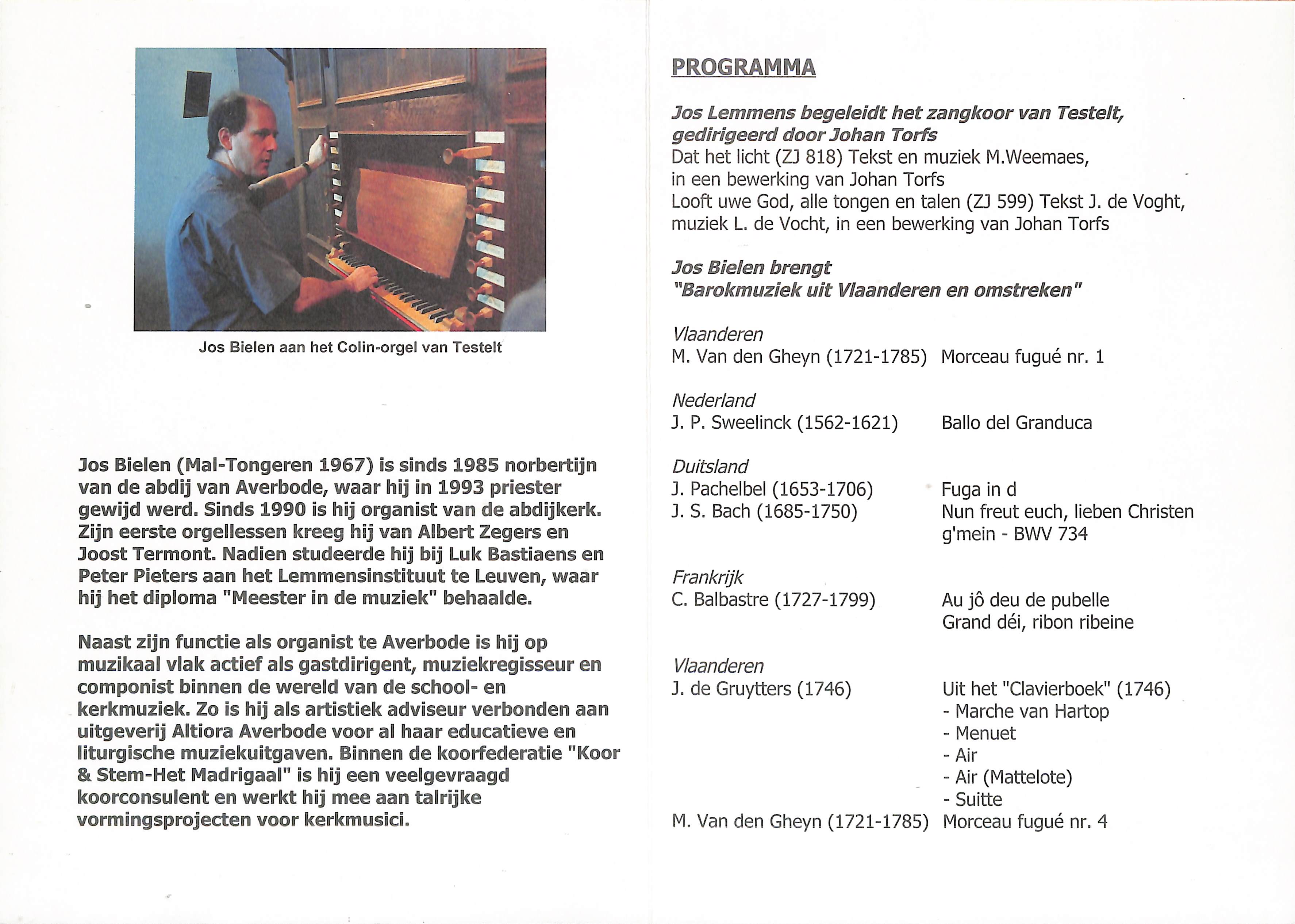 Jos Bielen aan het Colin-orgel van Testelt

Jos Bielen (Mal-Tongeren 1967) is sinds 1985 norbertijn van de abdij van Averbode, waar hij in 1993 priester gewijd werd. Sinds 1990 is hij organist van de abdijkerk. Zijn eerste orgellessen kreeg hij van Albert Zegers en Joost Termont. Nadien studeerde hij bij Luk Bastiaens en Peter Pieters aan het Lemmensinstituut te Leuven, waar hij het diploma "Meester in de muziek" behaalde.

Naast zijn functie als organist te Averbode is hij op muzikaal vlak actief als gastdirigent, muziekregisseur en componist binnen de wereld van de school- en kerkmuziek. Zo is hij als artistiek adviseur verbonden aan uitgeverij Altiora Averbode voor al haar educatieve en liturgische muziekuitgaven. Binnen de koorfederatie "Koor & Stem-Het Madrigaal" is hij een veelgevraagd koorconsulent en werkt hij mee aan talrijke vormingsprojecten voor kerkmusici.

PROGRAMMA

Jos Lemmens begeleidt het zangkoor van Testelt, gedirigeerd door Johan Torfs
Dat het licht (ZJ 818) Tekst en muziek M.Weemaes, in een bewerking van Johan Torfs
Looft uwe God, alle tongen en talen (ZJ 599) Tekst J. de Voght, muziek L. de Vocht, in een bewerking van Johan Torfs

Jos Bielen brengt
"Barokmuziek uit Vlaanderen en omstreken"

Vlaanderen
M. Van den Gheyn (1721-1785) Morceau fugué nr. 1

Nederland
J. P. Sweelinck (1562-1621) Ballo del Granduca

Duitsland
J. Pachelbel (1653-1706) Fuga in d
J. S. Bach (1685-1750) Nun freut euch, lieben Christen g'mein - BWV 734

Frankrijk
C. Balbastre (1727-1799) Au jô deu de pubelle
Grand déi, ribon ribeine

Vlaanderen
J. de Gruytters (1746) Uit het "Clavierboek" (1746)
- Marche van Hartop
- Menuet
- Air
- Air (Mattelote)
- Suitte
M. Van den Gheyn (1721-1785) Morceau fugué nr. 4